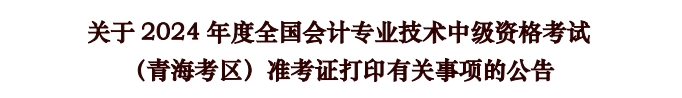 关于 2024 年度全国会计专业技术中级资格考试
（青海考区）准考证打印有关事项的公告